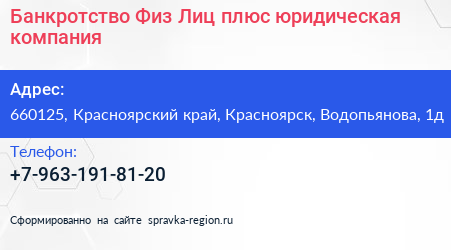 Банкротство Физ Лиц плюс юридическая компания

Адрес:
660125, Красноярский край, Красноярск, Водопьянова, 1д

Телефон:
+7-963-191-81-20

Сформированно на сайте spravka-region.ru